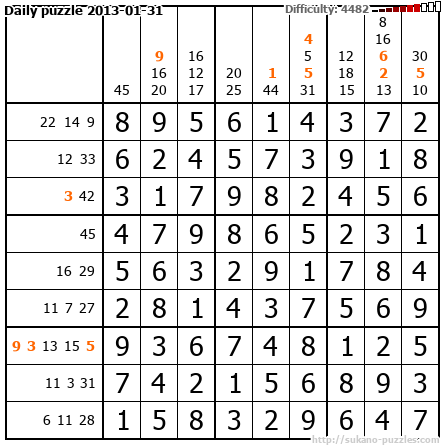 Daily puzzle 2013-01-31

Difficulty: 4482

|  | 45 | 9 16 20 | 16 12 17 | 20 25 | 1 44 | 4 5 5 31 | 12 18 15 | 8 16 6 2 13 | 30 5 10 |
|---|---|---|---|---|---|---|---|---|---|
| 22 14 9 | 8 | 9 | 5 | 6 | 1 | 4 | 3 | 7 | 2 |
| 12 33 | 6 | 2 | 4 | 5 | 7 | 3 | 9 | 1 | 8 |
| 3 42 | 3 | 1 | 7 | 9 | 8 | 2 | 4 | 5 | 6 |
| 45 | 4 | 7 | 9 | 8 | 6 | 5 | 2 | 3 | 1 |
| 16 29 | 5 | 6 | 3 | 2 | 9 | 1 | 7 | 8 | 4 |
| 11 7 27 | 2 | 8 | 1 | 4 | 3 | 7 | 5 | 6 | 9 |
| 9 3 13 15 5 | 9 | 3 | 6 | 7 | 4 | 8 | 1 | 2 | 5 |
| 11 3 31 | 7 | 4 | 2 | 1 | 5 | 6 | 8 | 9 | 3 |
| 6 11 28 | 1 | 5 | 8 | 3 | 2 | 9 | 6 | 4 | 7 |

http://sukano-puzzles.com